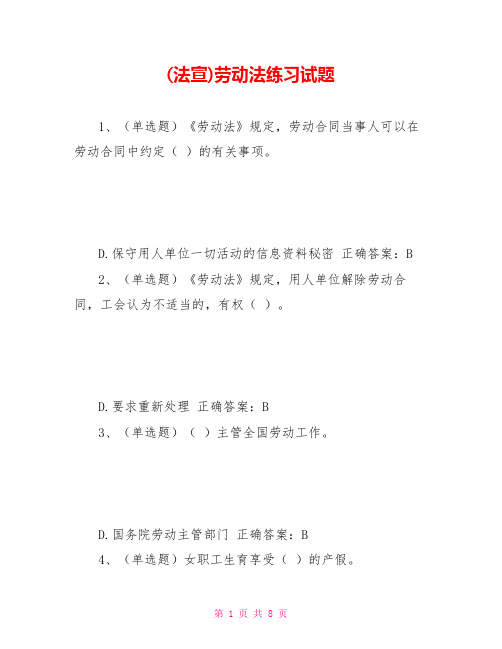 (法宣)劳动法练习试题

1、（单选题）《劳动法》规定，劳动合同当事人可以在劳动合同中约定（ ）的有关事项。

D.保守用人单位一切活动的信息资料秘密 正确答案：B

2、（单选题）《劳动法》规定，用人单位解除劳动合同，工会认为不适当的，有权（ ）。

D.要求重新处理 正确答案：B

3、（单选题）（ ）主管全国劳动工作。

D.国务院劳动主管部门 正确答案：B

4、（单选题）女职工生育享受（ ）的产假。

第 1 页 共 8 页